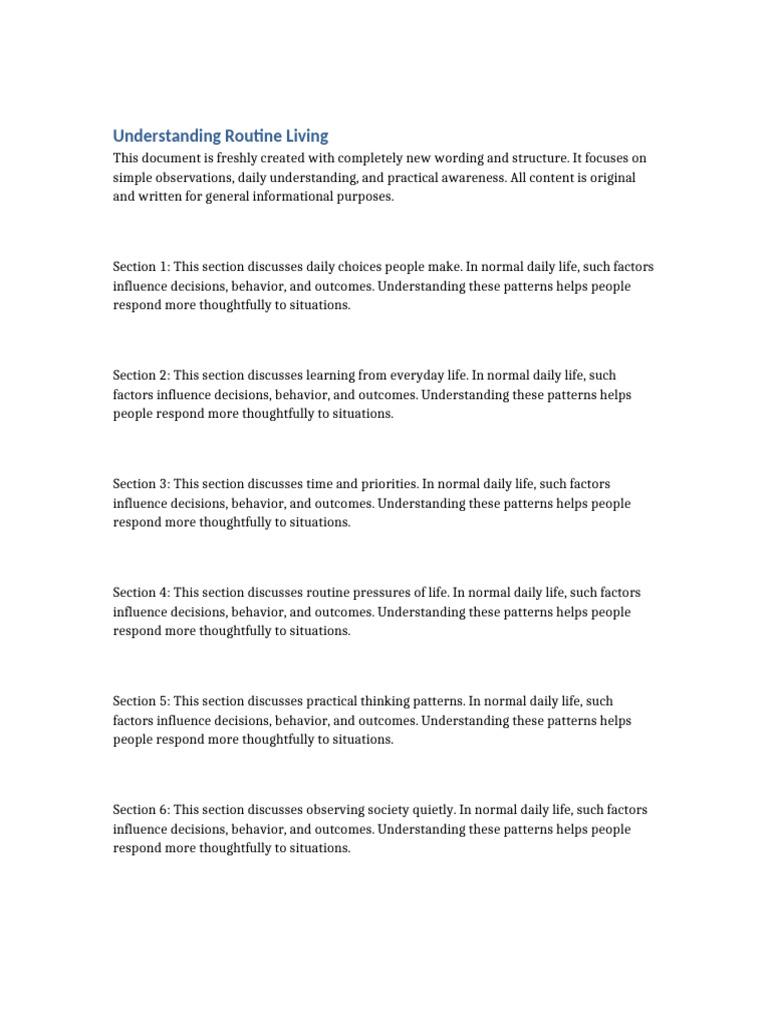 Understanding Routine Living

This document is freshly created with completely new wording and structure. It focuses on simple observations, daily understanding, and practical awareness. All content is original and written for general informational purposes.

Section 1: This section discusses daily choices people make. In normal daily life, such factors influence decisions, behavior, and outcomes. Understanding these patterns helps people respond more thoughtfully to situations.

Section 2: This section discusses learning from everyday life. In normal daily life, such factors influence decisions, behavior, and outcomes. Understanding these patterns helps people respond more thoughtfully to situations.

Section 3: This section discusses time and priorities. In normal daily life, such factors influence decisions, behavior, and outcomes. Understanding these patterns helps people respond more thoughtfully to situations.

Section 4: This section discusses routine pressures of life. In normal daily life, such factors influence decisions, behavior, and outcomes. Understanding these patterns helps people respond more thoughtfully to situations.

Section 5: This section discusses practical thinking patterns. In normal daily life, such factors influence decisions, behavior, and outcomes. Understanding these patterns helps people respond more thoughtfully to situations.

Section 6: This section discusses observing society quietly. In normal daily life, such factors influence decisions, behavior, and outcomes. Understanding these patterns helps people respond more thoughtfully to situations.